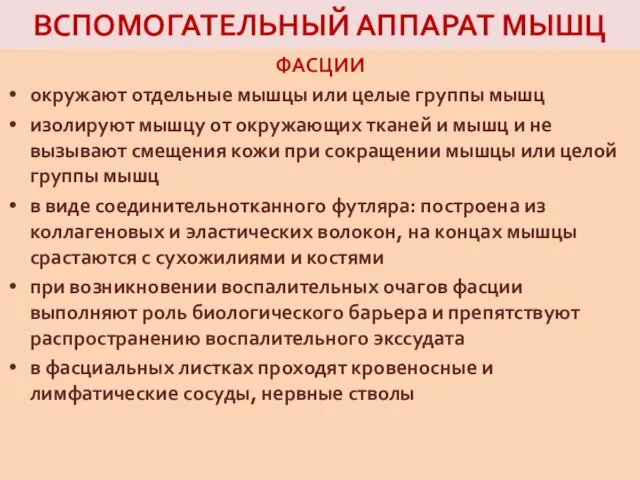 ВСПОМОГАТЕЛЬНЫЙ АППАРАТ МЫШЦ

ФАСЦИИ

• окружают отдельные мышцы или целые группы мышц
• изолируют мышцу от окружающих тканей и мышц и не вызывают смещения кожи при сокращении мышцы или целой группы мышц
• в виде соединительнотканного футляра: построена из коллагеновых и эластических волокон, на концах мышцы срастаются с сухожилиями и костями
• при возникновении воспалительных очагов фасции выполняют роль биологического барьера и препятствуют распространению воспалительного экссудата
• в фасциальных листках проходят кровеносные и лимфатические сосуды, нервные стволы